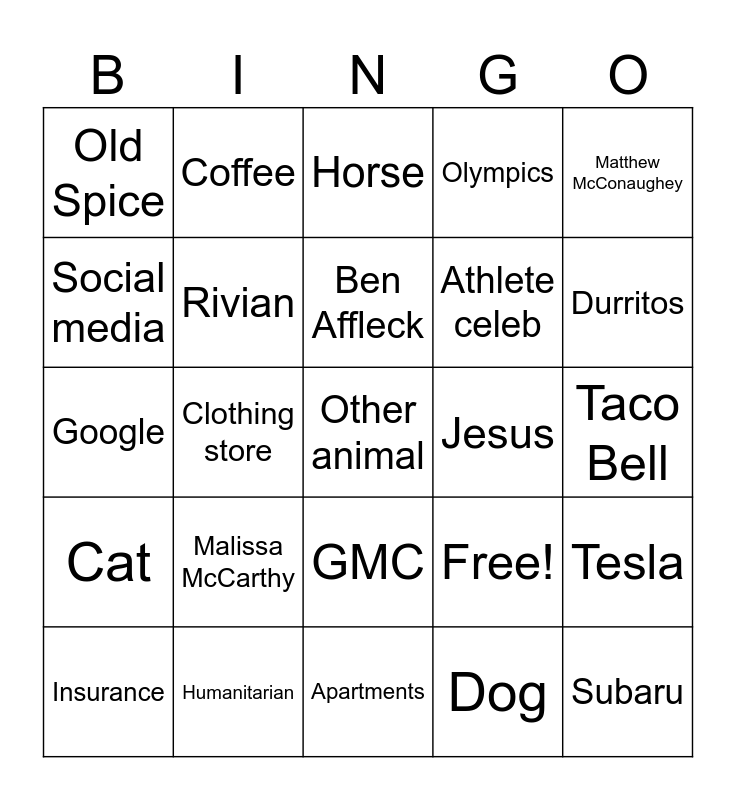 | B | I | N | G | O |
|---|---|---|---|---|
| Old Spice | Coffee | Horse | Olympics | Matthew McConaughey |
| Social media | Rivian | Ben Affleck | Athlete celeb | Durritos |
| Google | Clothing store | Other animal | Jesus | Taco Bell |
| Cat | Malissa McCarthy | GMC | Free! | Tesla |
| Insurance | Humanitarian | Apartments | Dog | Subaru |